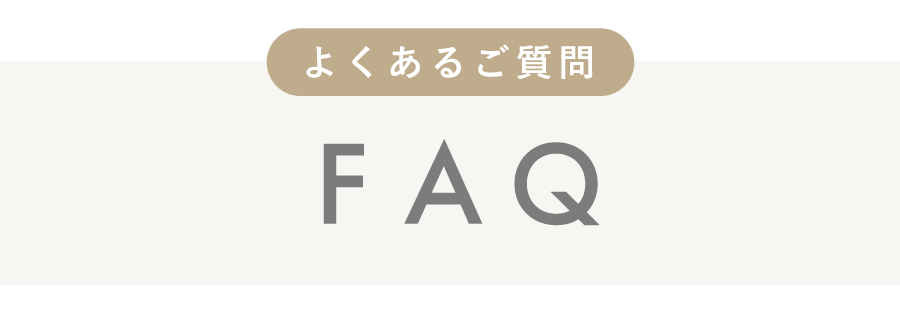 よくあるご質問

FAQ